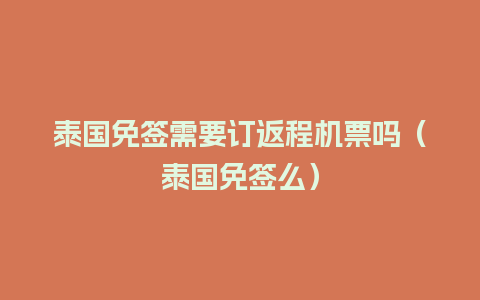 泰国免签需要订返程机票吗（泰国免签么）